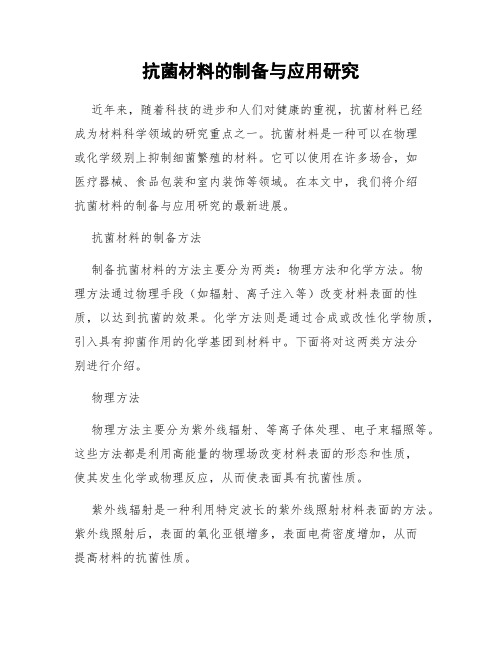 抗菌材料的制备与应用研究

近年来，随着科技的进步和人们对健康的重视，抗菌材料已经成为材料科学领域的研究重点之一。抗菌材料是一种可以在物理或化学级别上抑制细菌繁殖的材料。它可以使用在许多场合，如医疗器械、食品包装和室内装饰等领域。在本文中，我们将介绍抗菌材料的制备与应用研究的最新进展。

抗菌材料的制备方法

制备抗菌材料的方法主要分为两类：物理方法和化学方法。物理方法通过物理手段（如辐射、离子注入等）改变材料表面的性质，以达到抗菌的效果。化学方法则是通过合成或改性化学物质，引入具有抑菌作用的化学基团到材料中。下面将对这两类方法分别进行介绍。

物理方法

物理方法主要分为紫外线辐射、等离子体处理、电子束辐照等。这些方法都是利用高能量的物理场改变材料表面的形态和性质，使其发生化学或物理反应，从而使表面具有抗菌性质。

紫外线辐射是一种利用特定波长的紫外线照射材料表面的方法。紫外线照射后，表面的氧化亚银增多，表面电荷密度增加，从而提高材料的抗菌性质。